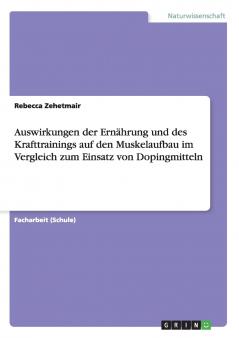 Naturwissenschaft

Rebecca Zehetmair

Auswirkungen der Ernährung und des Krafttrainings auf den Muskelaufbau im Vergleich zum Einsatz von Dopingmitteln

Facharbeit (Schule)

GRIN